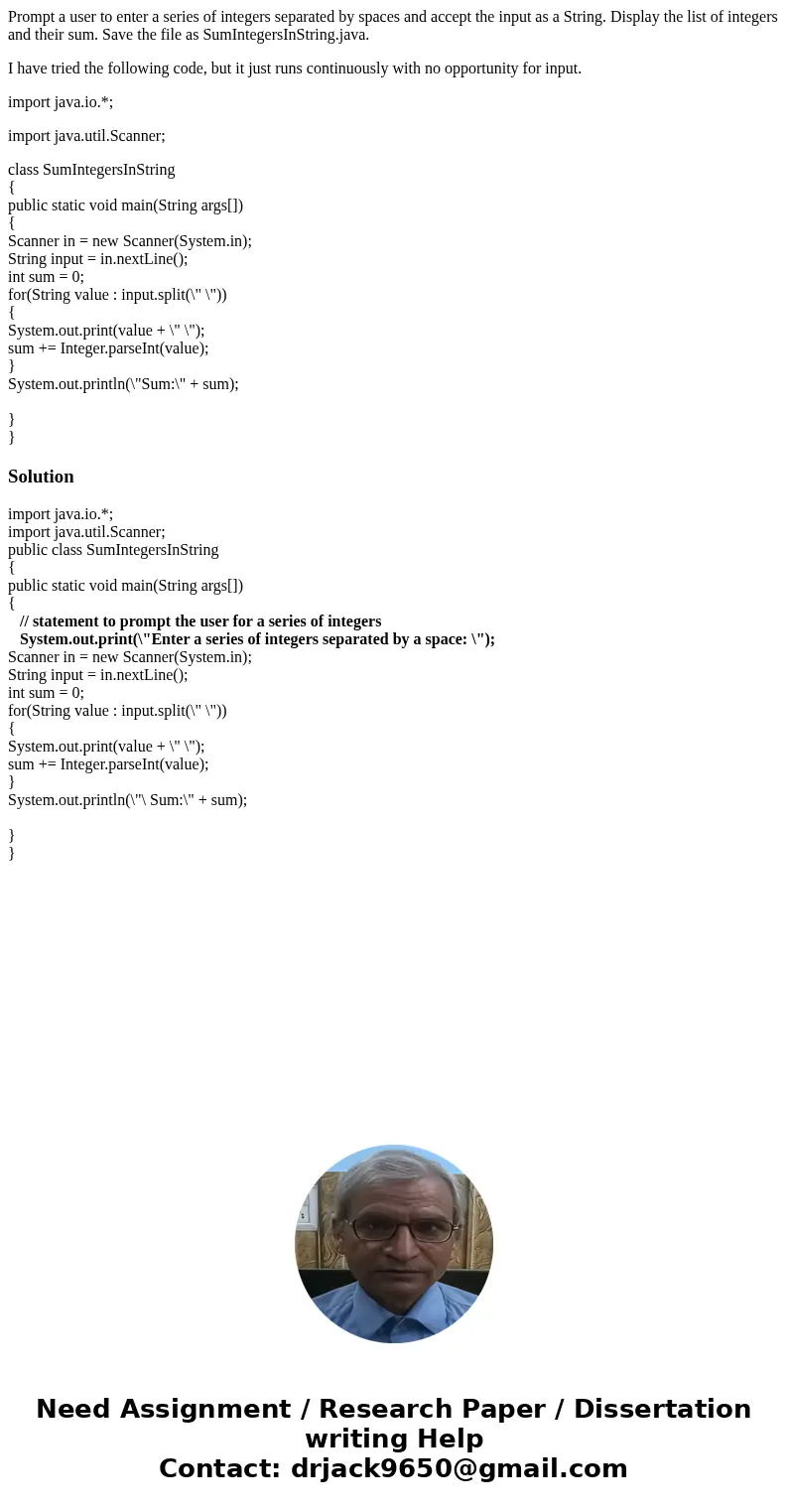 Prompt a user to enter a series of integers separated by spaces and accept the input as a String. Display the list of integers and their sum. Save the file as SumIntegersInString.java.

I have tried the following code, but it just runs continuously with no opportunity for input.

import java.io.*;

import java.util.Scanner;

class SumIntegersInString
{
public static void main(String args[])
{
Scanner in = new Scanner(System.in);
String input = in.nextLine();
int sum = 0;
for(String value : input.split(\" \"))
{
System.out.print(value + \" \");
sum += Integer.parseInt(value);
}
System.out.println(\"Sum:\" + sum);

}
}

Solution

import java.io.*;
import java.util.Scanner;
public class SumIntegersInString
{
public static void main(String args[])
{
// statement to prompt the user for a series of integers
System.out.print(\"Enter a series of integers separated by a space: \");
Scanner in = new Scanner(System.in);
String input = in.nextLine();
int sum = 0;
for(String value : input.split(\" \"))
{
System.out.print(value + \" \");
sum += Integer.parseInt(value);
}
System.out.println(\"\ Sum:\" + sum);

}
}

Need Assignment / Research Paper / Dissertation writing Help
Contact: drjack9650@gmail.com